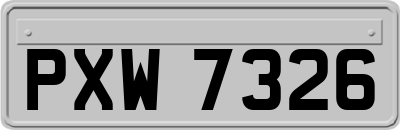 PXW 7326